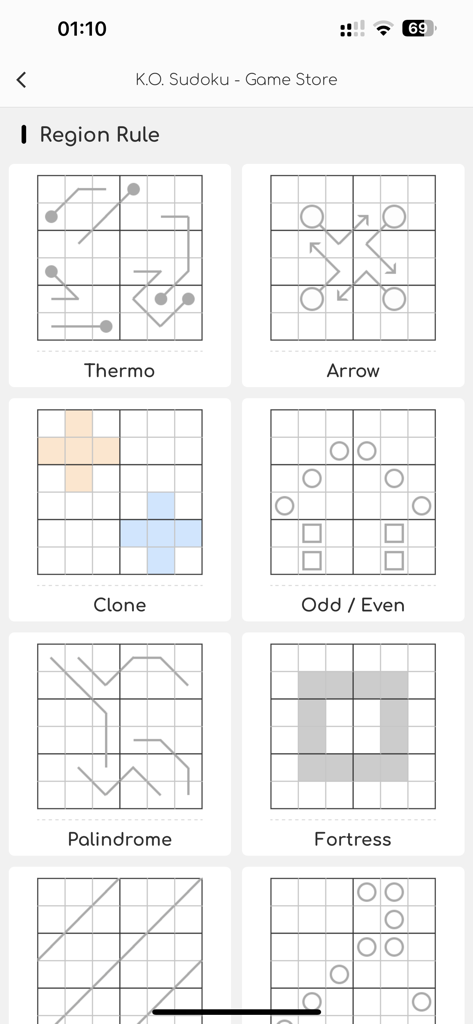 01:10

69

K.O. Sudoku - Game Store

Region Rule

Thermo

Arrow

Clone

Odd / Even

Palindrome

Fortress